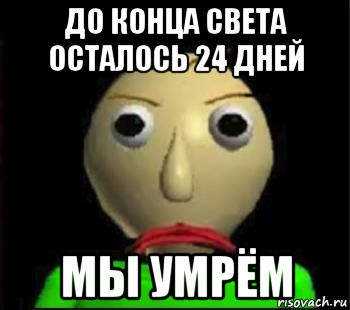 ДО КОНЦА СВЕТА ОСТАЛОСЬ 24 ДНЕЙ

МЫ УМРЁМ

risovach.ru